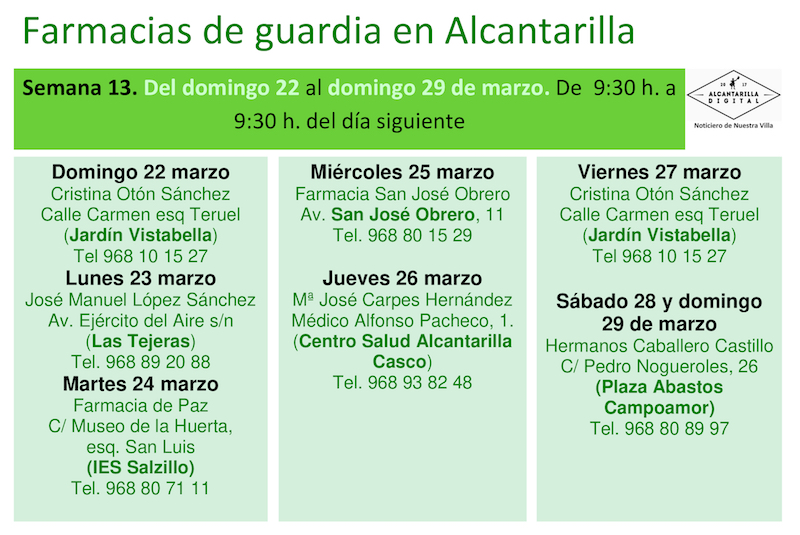 Farmacias de guardia en Alcantarilla

Semana 13. Del domingo 22 al domingo 29 de marzo. De 9:30 h. a 9:30 h. del día siguiente

20 17
ALCANTARILLA
DIGITAL
Noticiero de Nuestra Villa

Domingo 22 marzo
Cristina Otón Sánchez
Calle Carmen esq Teruel
(Jardín Vistabella)
Tel 968 10 15 27

Lunes 23 marzo
José Manuel López Sánchez
Av. Ejército del Aire s/n
(Las Tejeras)
Tel. 968 89 20 88

Martes 24 marzo
Farmacia de Paz
C/ Museo de la Huerta,
esq. San Luis
(IES Salzillo)
Tel. 968 80 71 11

Miércoles 25 marzo
Farmacia San José Obrero
Av. San José Obrero, 11
Tel. 968 80 15 29

Jueves 26 marzo
Mª José Carpes Hernández
Médico Alfonso Pacheco, 1.
(Centro Salud Alcantarilla Casco)
Tel. 968 93 82 48

Viernes 27 marzo
Cristina Otón Sánchez
Calle Carmen esq Teruel
(Jardín Vistabella)
Tel 968 10 15 27

Sábado 28 y domingo 29 de marzo
Hermanos Caballero Castillo
C/ Pedro Nogueroles, 26
(Plaza Abastos Campoamor)
Tel. 968 80 89 97